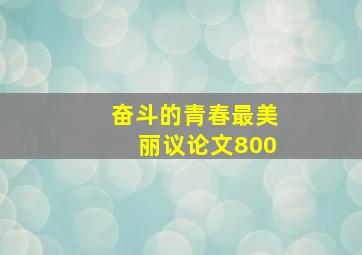 奋斗的青春最美丽议论文800